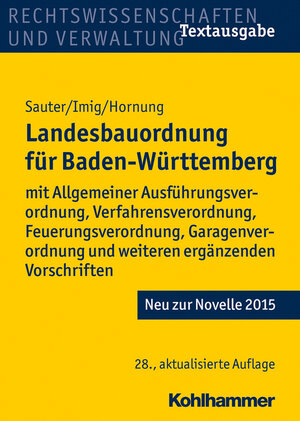 RECHTSWISSENSCHAFTEN UND VERWALTUNG
Textausgabe

Sauter/Imig/Hornung

Landesbauordnung für Baden-Württemberg

mit Allgemeiner Ausführungsverordnung, Verfahrensverordnung, Feuerungsverordnung, Garagenverordnung und weiteren ergänzenden Vorschriften

Neu zur Novelle 2015

28., aktualisierte Auflage

Kohlhammer